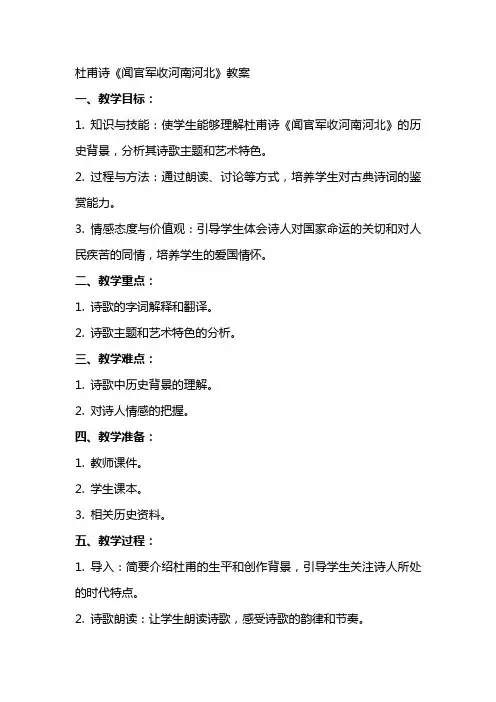 杜甫诗《闻官军收河南河北》教案

一、教学目标：

1. 知识与技能：使学生能够理解杜甫诗《闻官军收河南河北》的历史背景，分析其诗歌主题和艺术特色。

2. 过程与方法：通过朗读、讨论等方式，培养学生对古典诗词的鉴赏能力。

3. 情感态度与价值观：引导学生体会诗人对国家命运的关切和对人民疾苦的同情，培养学生的爱国情怀。

二、教学重点：

1. 诗歌的字词解释和翻译。

2. 诗歌主题和艺术特色的分析。

三、教学难点：

1. 诗歌中历史背景的理解。

2. 对诗人情感的把握。

四、教学准备：

1. 教师课件。

2. 学生课本。

3. 相关历史资料。

五、教学过程：

1. 导入：简要介绍杜甫的生平和创作背景，引导学生关注诗人所处的时代特点。

2. 诗歌朗读：让学生朗读诗歌，感受诗歌的韵律和节奏。